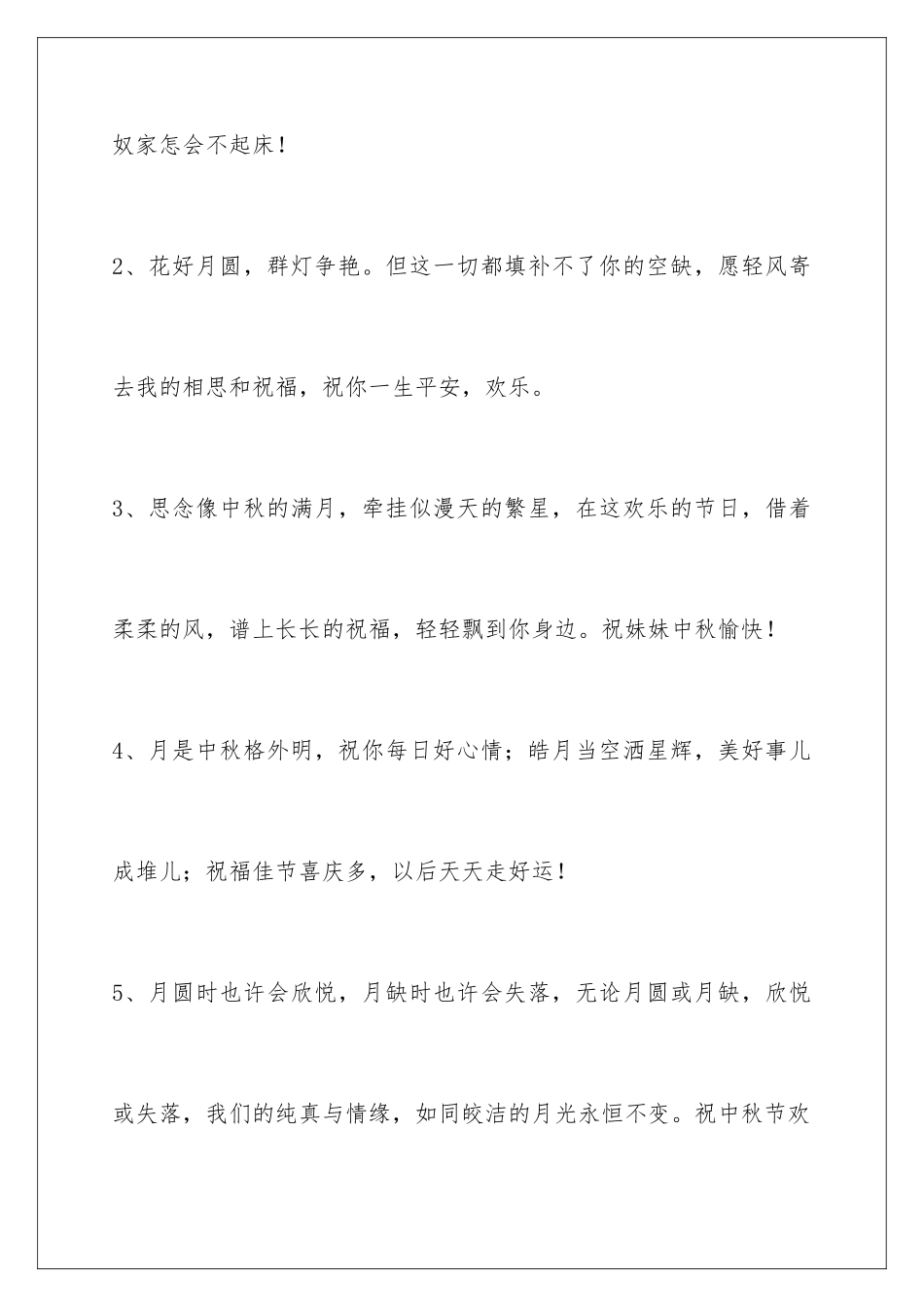 奴家怎会不起床！

2、花好月圆，群灯争艳。但这一切都填补不了你的空缺，愿轻风寄去我的相思和祝福，祝你一生平安，欢乐。

3、思念像中秋的满月，牵挂似漫天的繁星，在这欢乐的节日，借着柔柔的风，谱上长长的祝福，轻轻飘到你身边。祝妹妹中秋愉快！

4、月是中秋格外明，祝你每日好心情；皓月当空洒星辉，美好事儿成堆儿；祝福佳节喜庆多，以后天天走好运！

5、月圆时也许会欣悦，月缺时也许会失落，无论月圆或月缺，欣悦或失落，我们的纯真与情缘，如同皎洁的月光永恒不变。祝中秋节欢